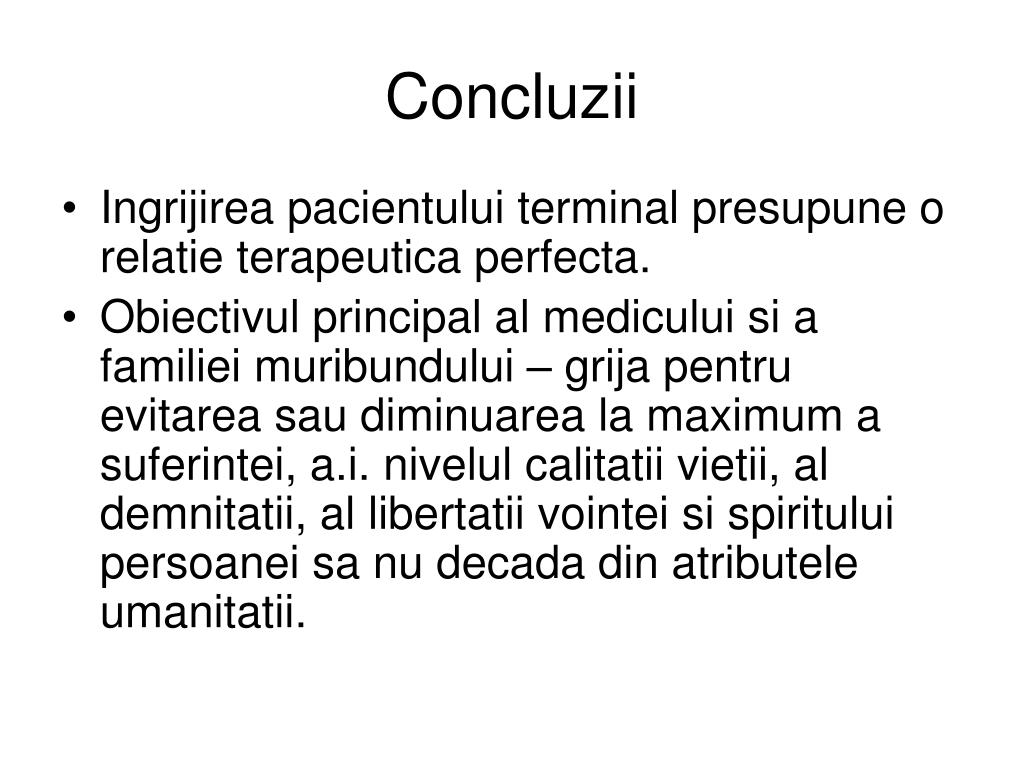 Concluzii

• Ingrijirea pacientului terminal presupune o relatie terapeutica perfecta.
• Obiectivul principal al medicului si a familiei muribundului – grija pentru evitarea sau diminuarea la maximum a suferintei, a.i. nivelul calitatii vietii, al demnitatii, al libertatii vointei si spiritului persoanei sa nu decada din atributele umanitatii.